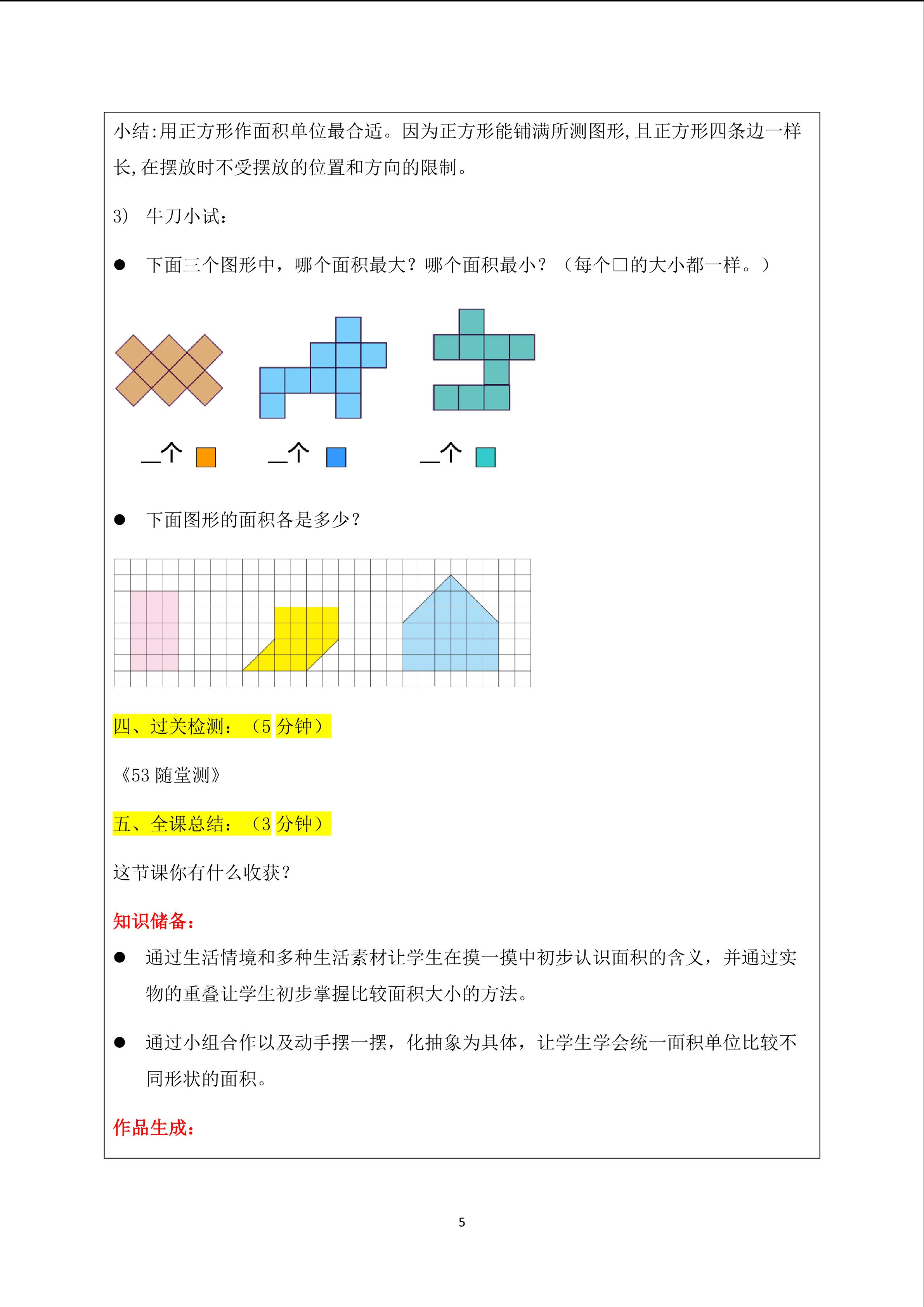 小结:用正方形作面积单位最合适。因为正方形能铺满所测图形,且正方形四条边一样长,在摆放时不受摆放的位置和方向的限制。

3） 牛刀小试：

● 下面三个图形中，哪个面积最大？哪个面积最小？（每个□的大小都一样。）

__个 __个 __个

● 下面图形的面积各是多少？

四、过关检测：（5 分钟）

《53 随堂测》

五、全课总结：（3 分钟）

这节课你有什么收获？

知识储备：

● 通过生活情境和多种生活素材让学生在摸一摸中初步认识面积的含义，并通过实物的重叠让学生初步掌握比较面积大小的方法。

● 通过小组合作以及动手摆一摆，化抽象为具体，让学生学会统一面积单位比较不同形状的面积。

作品生成：

5